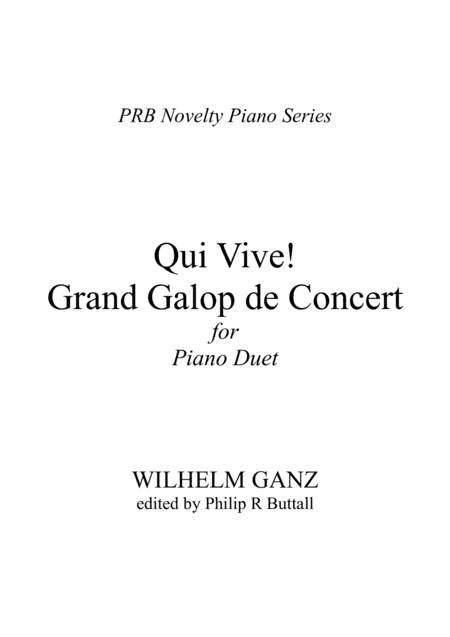 PRB Novelty Piano Series

Qui Vive!
Grand Galop de Concert
for
Piano Duet

WILHELM GANZ
edited by Philip R Buttall